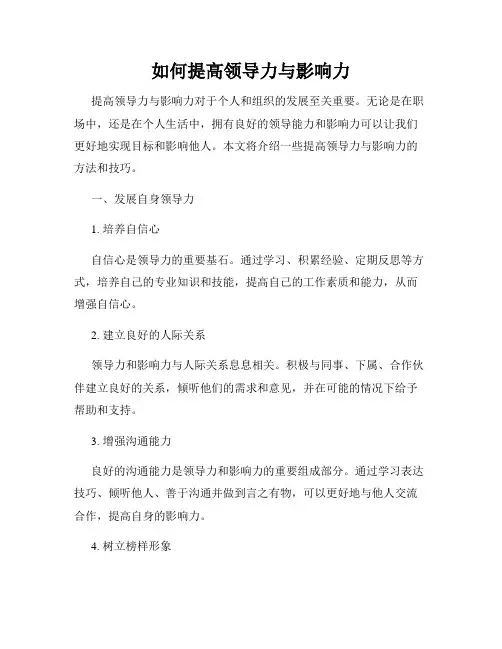 如何提高领导力与影响力

提高领导力与影响力对于个人和组织的发展至关重要。无论是在职场中，还是在个人生活中，拥有良好的领导能力和影响力可以让我们更好地实现目标和影响他人。本文将介绍一些提高领导力与影响力的方法和技巧。

一、发展自身领导力

1. 培养自信心

自信心是领导力的重要基石。通过学习、积累经验、定期反思等方式，培养自己的专业知识和技能，提高自己的工作素质和能力，从而增强自信心。

2. 建立良好的人际关系

领导力和影响力与人际关系息息相关。积极与同事、下属、合作伙伴建立良好的关系，倾听他们的需求和意见，并在可能的情况下给予帮助和支持。

3. 增强沟通能力

良好的沟通能力是领导力和影响力的重要组成部分。通过学习表达技巧、倾听他人、善于沟通并做到言之有物，可以更好地与他人交流合作，提高自身的影响力。

4. 树立榜样形象